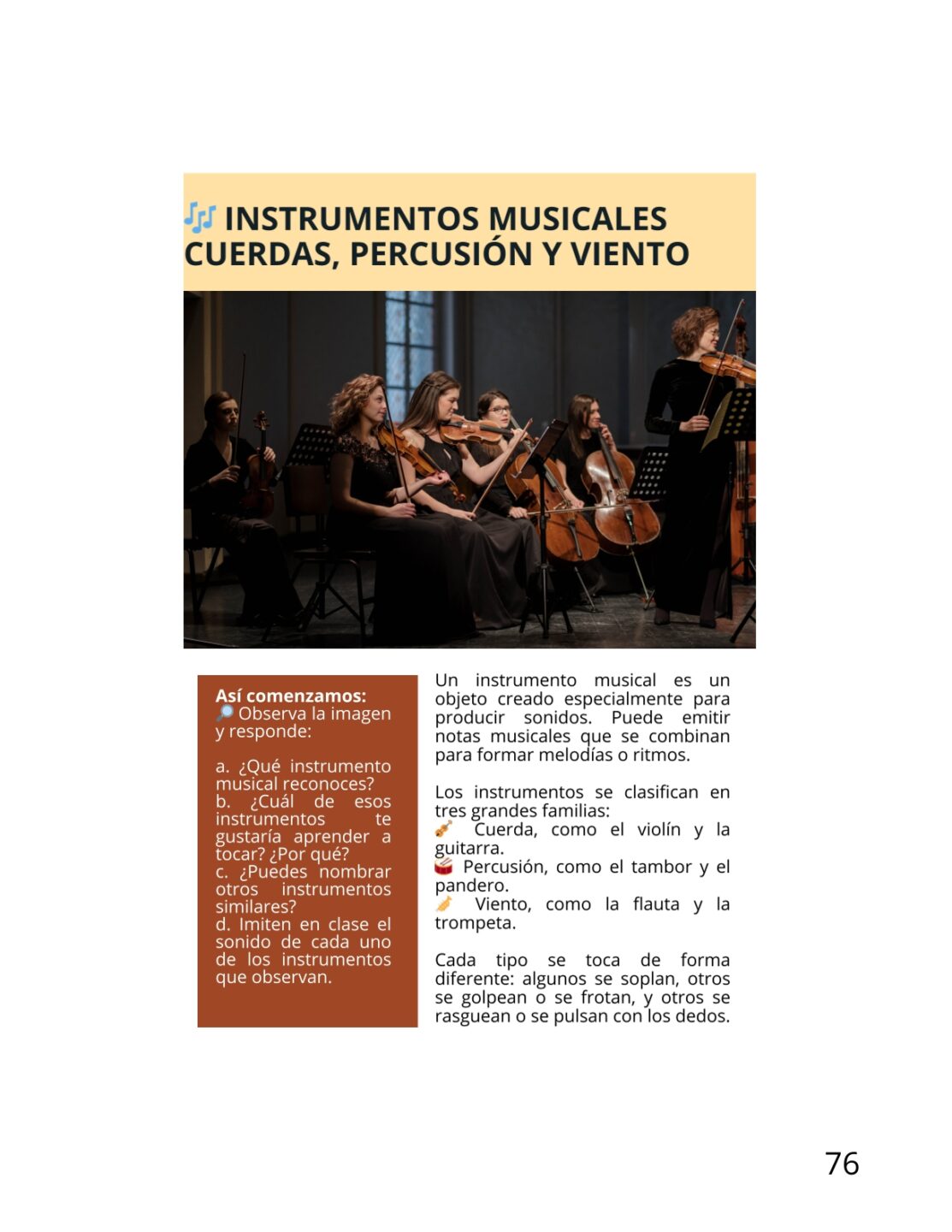 🎶 INSTRUMENTOS MUSICALES CUERDAS, PERCUSIÓN Y VIENTO

Así comenzamos:
🔎 Observa la imagen y responde:

a. ¿Qué instrumento musical reconoces?
b. ¿Cuál de esos instrumentos te gustaría aprender a tocar? ¿Por qué?
c. ¿Puedes nombrar otros instrumentos similares?
d. Imiten en clase el sonido de cada uno de los instrumentos que observan.

Un instrumento musical es un objeto creado especialmente para producir sonidos. Puede emitir notas musicales que se combinan para formar melodías o ritmos.

Los instrumentos se clasifican en tres grandes familias:
🎻 Cuerda, como el violín y la guitarra.
🥁 Percusión, como el tambor y el pandero.
🎺 Viento, como la flauta y la trompeta.

Cada tipo se toca de forma diferente: algunos se soplan, otros se golpean o se frotan, y otros se rasguean o se pulsan con los dedos.

76